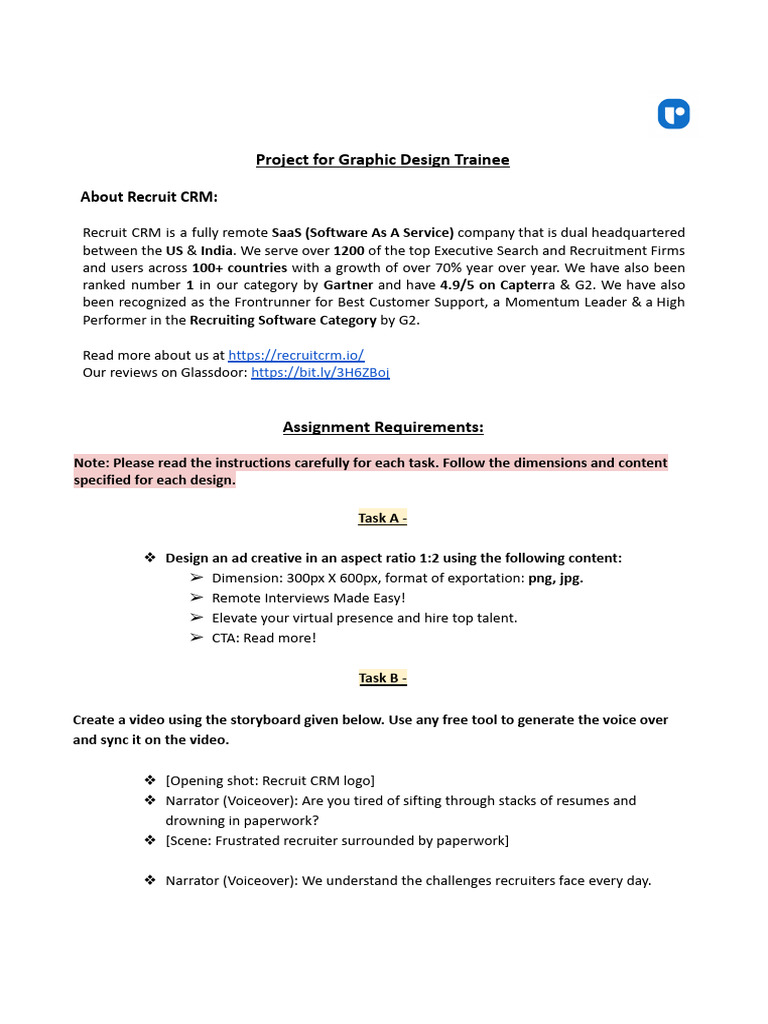 Project for Graphic Design Trainee

About Recruit CRM:

Recruit CRM is a fully remote SaaS (Software As A Service) company that is dual headquartered between the US & India. We serve over 1200 of the top Executive Search and Recruitment Firms and users across 100+ countries with a growth of over 70% year over year. We have also been ranked number 1 in our category by Gartner and have 4.9/5 on Capterra & G2. We have also been recognized as the Frontrunner for Best Customer Support, a Momentum Leader & a High Performer in the Recruiting Software Category by G2.

Read more about us at https://recruitcrm.io/
Our reviews on Glassdoor: https://bit.ly/3H6ZBoj

Assignment Requirements:

Note: Please read the instructions carefully for each task. Follow the dimensions and content specified for each design.

Task A -

❖ Design an ad creative in an aspect ratio 1:2 using the following content:
➢ Dimension: 300px X 600px, format of exportation: png, jpg.
➢ Remote Interviews Made Easy!
➢ Elevate your virtual presence and hire top talent.
➢ CTA: Read more!

Task B -

Create a video using the storyboard given below. Use any free tool to generate the voice over and sync it on the video.

❖ [Opening shot: Recruit CRM logo]
❖ Narrator (Voiceover): Are you tired of sifting through stacks of resumes and drowning in paperwork?
❖ [Scene: Frustrated recruiter surrounded by paperwork]

❖ Narrator (Voiceover): We understand the challenges recruiters face every day.